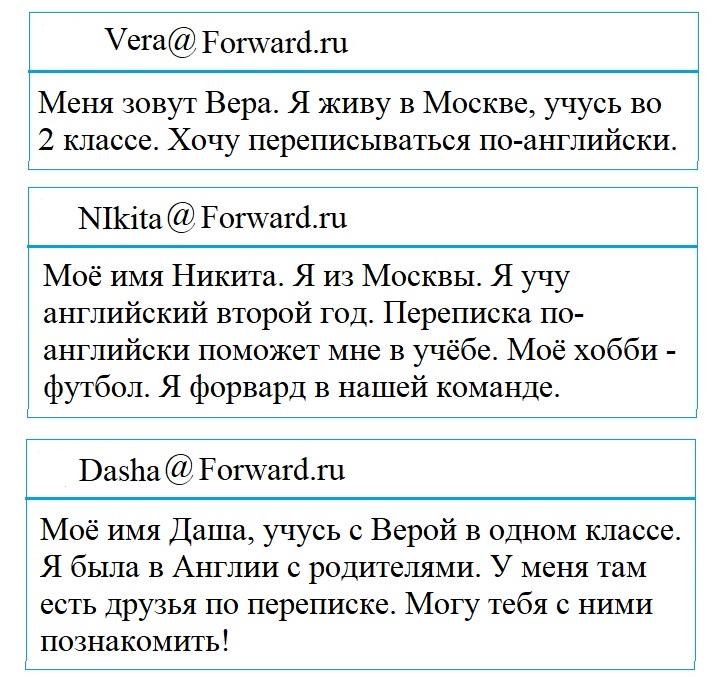 Vera@Forward.ru

Меня зовут Вера. Я живу в Москве, учусь во 2 классе. Хочу переписываться по-английски.

NIkita@Forward.ru

Моё имя Никита. Я из Москвы. Я учу английский второй год. Переписка по-английски поможет мне в учёбе. Моё хобби - футбол. Я форвард в нашей команде.

Dasha@Forward.ru

Моё имя Даша, учусь с Верой в одном классе. Я была в Англии с родителями. У меня там есть друзья по переписке. Могу тебя с ними познакомить!